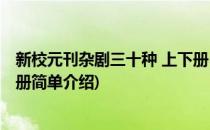 新校元刊杂剧三十种 上下册
册简单介绍)